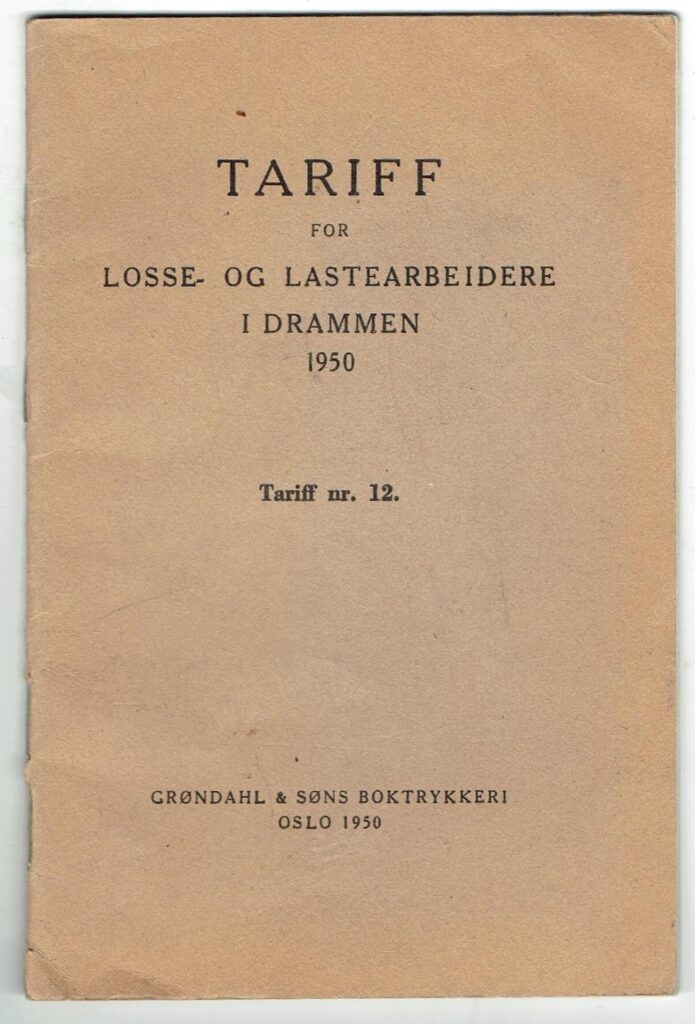 TARIFF
FOR
LOSSE- OG LASTEARBEIDERE
I DRAMMEN
1950

Tariff nr. 12.

GRØNDAHL & SØNS BOKTRYKKERI
OSLO 1950